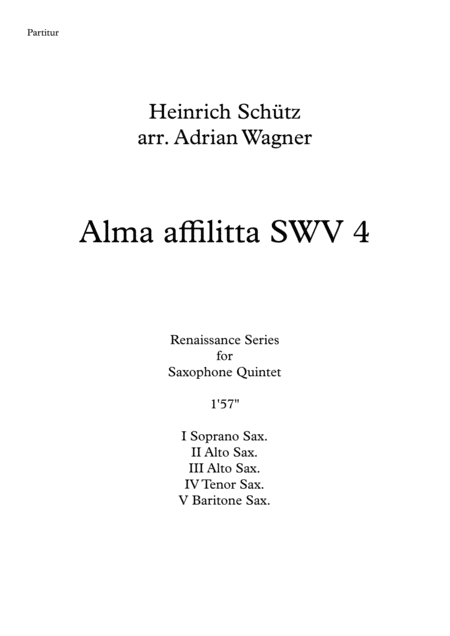 Partitur

Heinrich Schütz
arr. Adrian Wagner

Alma affilitta SWV 4

Renaissance Series
for
Saxophone Quintet

1'57"

I Soprano Sax.
II Alto Sax.
III Alto Sax.
IV Tenor Sax.
V Baritone Sax.